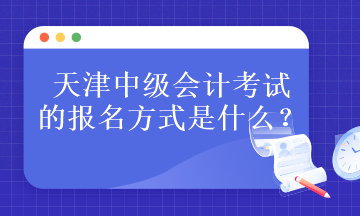 天津中级会计考试的报名方式是什么？